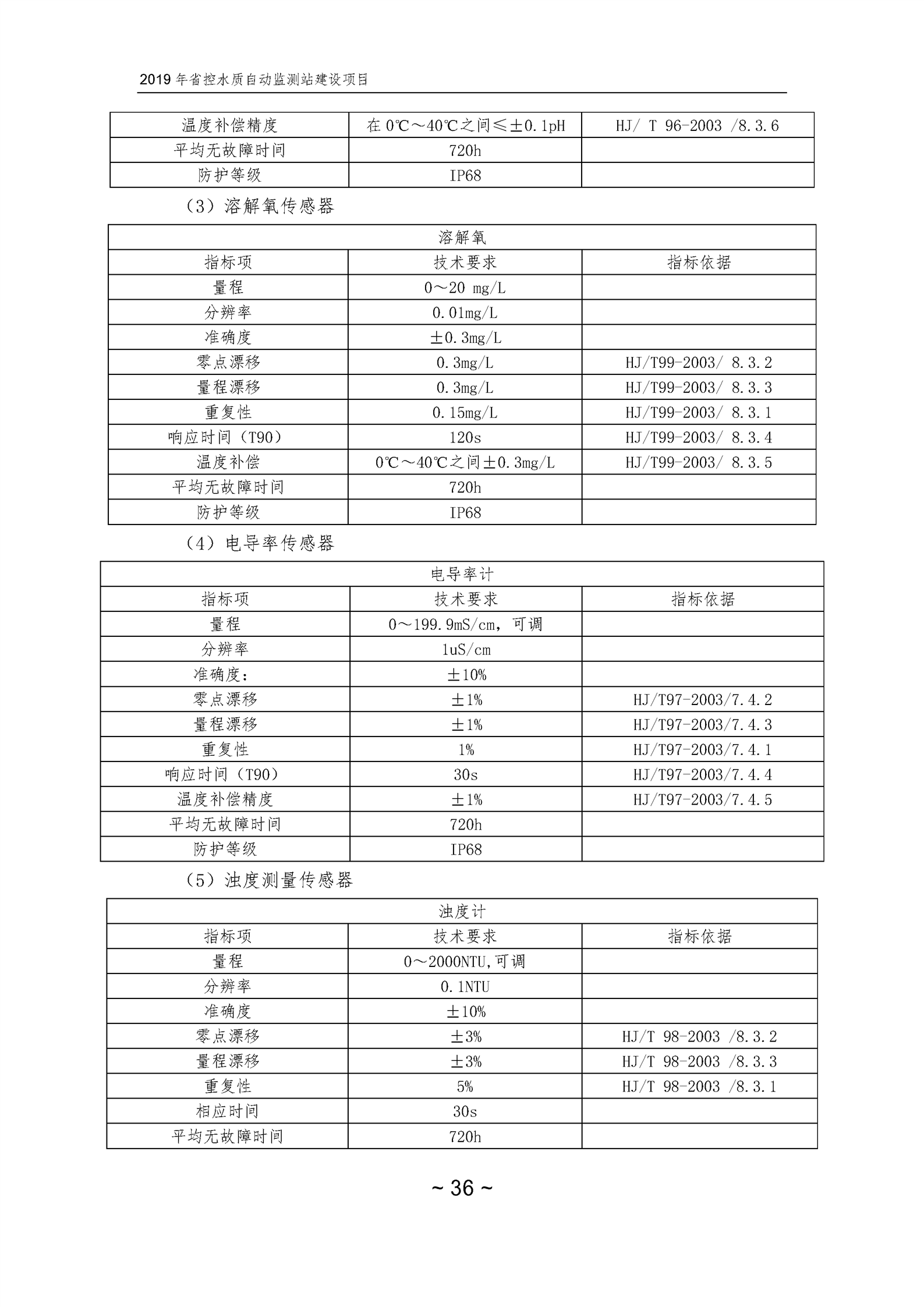 2019 年省控水质自动监测站建设项目

| 温度补偿精度 | 在 0℃～40℃之间≤±0.1pH | HJ/ T 96-2003 /8.3.6 |
|---|---|---|
| 平均无故障时间 | 720h | |
| 防护等级 | IP68 | |

（3）溶解氧传感器

| 溶解氧 | | |
|---|---|---|
| 指标项 | 技术要求 | 指标依据 |
| 量程 | 0～20 mg/L | |
| 分辨率 | 0.01mg/L | |
| 准确度 | ±0.3mg/L | |
| 零点漂移 | 0.3mg/L | HJ/T99-2003/ 8.3.2 |
| 量程漂移 | 0.3mg/L | HJ/T99-2003/ 8.3.3 |
| 重复性 | 0.15mg/L | HJ/T99-2003/ 8.3.1 |
| 响应时间（T90） | 120s | HJ/T99-2003/ 8.3.4 |
| 温度补偿 | 0℃～40℃之间±0.3mg/L | HJ/T99-2003/ 8.3.5 |
| 平均无故障时间 | 720h | |
| 防护等级 | IP68 | |

（4）电导率传感器

| 电导率计 | | |
|---|---|---|
| 指标项 | 技术要求 | 指标依据 |
| 量程 | 0～199.9mS/cm，可调 | |
| 分辨率 | 1uS/cm | |
| 准确度： | ±10% | |
| 零点漂移 | ±1% | HJ/T97-2003/7.4.2 |
| 量程漂移 | ±1% | HJ/T97-2003/7.4.3 |
| 重复性 | 1% | HJ/T97-2003/7.4.1 |
| 响应时间（T90） | 30s | HJ/T97-2003/7.4.4 |
| 温度补偿精度 | ±1% | HJ/T97-2003/7.4.5 |
| 平均无故障时间 | 720h | |
| 防护等级 | IP68 | |

（5）浊度测量传感器

| 浊度计 | | |
|---|---|---|
| 指标项 | 技术要求 | 指标依据 |
| 量程 | 0～2000NTU,可调 | |
| 分辨率 | 0.1NTU | |
| 准确度 | ±10% | |
| 零点漂移 | ±3% | HJ/T 98-2003 /8.3.2 |
| 量程漂移 | ±3% | HJ/T 98-2003 /8.3.3 |
| 重复性 | 5% | HJ/T 98-2003 /8.3.1 |
| 相应时间 | 30s | |
| 平均无故障时间 | 720h | |

~ 36 ~